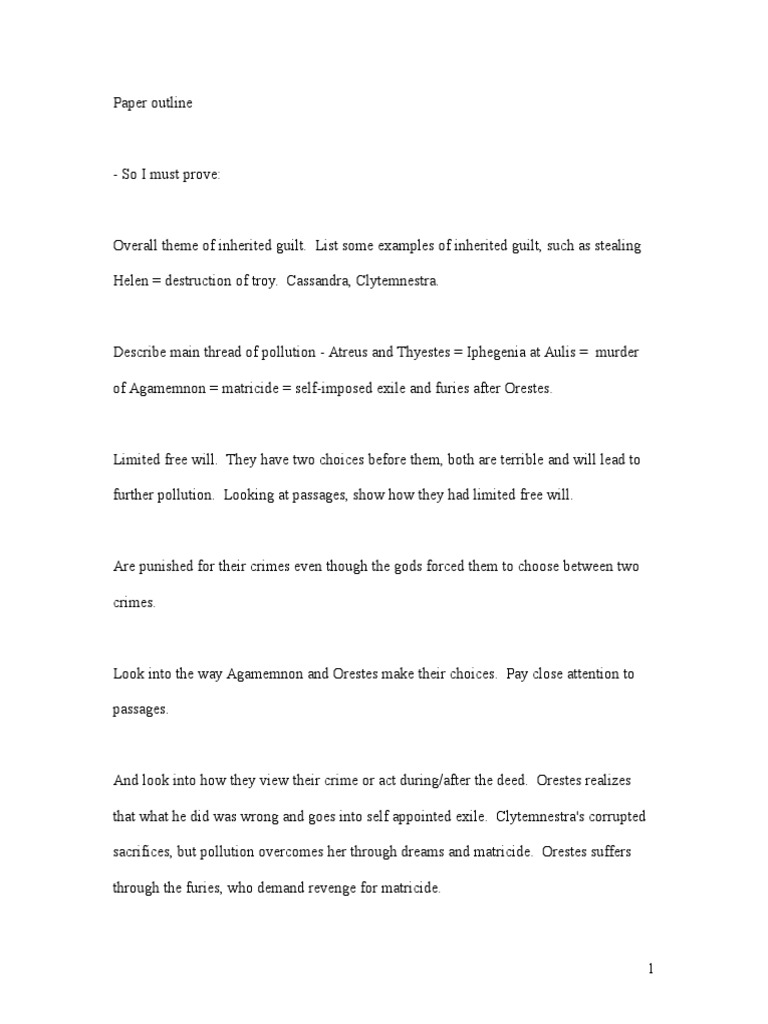 Paper outline

- So I must prove:

Overall theme of inherited guilt. List some examples of inherited guilt, such as stealing Helen = destruction of troy. Cassandra, Clytemnestra.

Describe main thread of pollution - Atreus and Thyestes = Iphegenia at Aulis = murder of Agamemnon = matricide = self-imposed exile and furies after Orestes.

Limited free will. They have two choices before them, both are terrible and will lead to further pollution. Looking at passages, show how they had limited free will.

Are punished for their crimes even though the gods forced them to choose between two crimes.

Look into the way Agamemnon and Orestes make their choices. Pay close attention to passages.

And look into how they view their crime or act during/after the deed. Orestes realizes that what he did was wrong and goes into self appointed exile. Clytemnestra's corrupted sacrifices, but pollution overcomes her through dreams and matricide. Orestes suffers through the furies, who demand revenge for matricide.

1